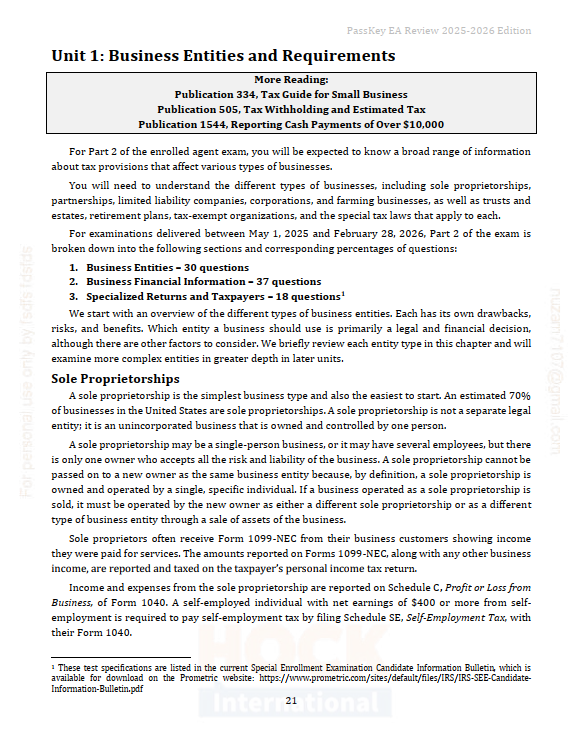 PassKey EA Review 2025-2026 Edition

Unit 1: Business Entities and Requirements

More Reading:
Publication 334, Tax Guide for Small Business
Publication 505, Tax Withholding and Estimated Tax
Publication 1544, Reporting Cash Payments of Over $10,000

For Part 2 of the enrolled agent exam, you will be expected to know a broad range of information about tax provisions that affect various types of businesses.

You will need to understand the different types of businesses, including sole proprietorships, partnerships, limited liability companies, corporations, and farming businesses, as well as trusts and estates, retirement plans, tax-exempt organizations, and the special tax laws that apply to each.

For examinations delivered between May 1, 2025 and February 28, 2026, Part 2 of the exam is broken down into the following sections and corresponding percentages of questions:

1. Business Entities – 30 questions
2. Business Financial Information – 37 questions
3. Specialized Returns and Taxpayers – 18 questions$^1$

We start with an overview of the different types of business entities. Each has its own drawbacks, risks, and benefits. Which entity a business should use is primarily a legal and financial decision, although there are other factors to consider. We briefly review each entity type in this chapter and will examine more complex entities in greater depth in later units.

Sole Proprietorships

A sole proprietorship is the simplest business type and also the easiest to start. An estimated 70% of businesses in the United States are sole proprietorships. A sole proprietorship is not a separate legal entity; it is an unincorporated business that is owned and controlled by one person.

A sole proprietorship may be a single-person business, or it may have several employees, but there is only one owner who accepts all the risk and liability of the business. A sole proprietorship cannot be passed on to a new owner as the same business entity because, by definition, a sole proprietorship is owned and operated by a single, specific individual. If a business operated as a sole proprietorship is sold, it must be operated by the new owner as either a different sole proprietorship or as a different type of business entity through a sale of assets of the business.

Sole proprietors often receive Form 1099-NEC from their business customers showing income they were paid for services. The amounts reported on Forms 1099-NEC, along with any other business income, are reported and taxed on the taxpayer's personal income tax return.

Income and expenses from the sole proprietorship are reported on Schedule C, Profit or Loss from Business, of Form 1040. A self-employed individual with net earnings of $400 or more from self-employment is required to pay self-employment tax by filing Schedule SE, Self-Employment Tax, with their Form 1040.

$^1$ These test specifications are listed in the current Special Enrollment Examination Candidate Information Bulletin, which is available for download on the Prometric website: https://www.prometric.com/sites/default/files/IRS/IRS-SEE-Candidate-Information-Bulletin.pdf

21

For personal use only by fsdfs fdsfds

nuzam7107@gmail.com

HOCK International